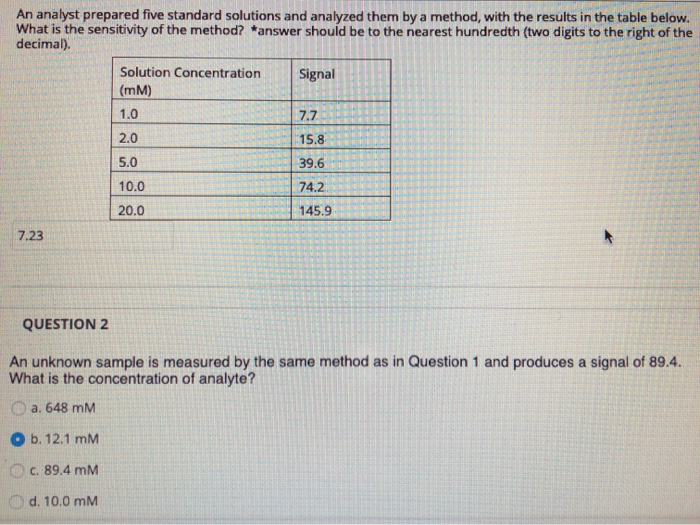 An analyst prepared five standard solutions and analyzed them by a method, with the results in the table below. What is the sensitivity of the method? *answer should be to the nearest hundredth (two digits to the right of the decimal).

| Solution Concentration (mM) | Signal |
|---|---|
| 1.0 | 7.7 |
| 2.0 | 15.8 |
| 5.0 | 39.6 |
| 10.0 | 74.2 |
| 20.0 | 145.9 |

7.23

QUESTION 2

An unknown sample is measured by the same method as in Question 1 and produces a signal of 89.4. What is the concentration of analyte?

a. 648 mM

b. 12.1 mM

c. 89.4 mM

d. 10.0 mM